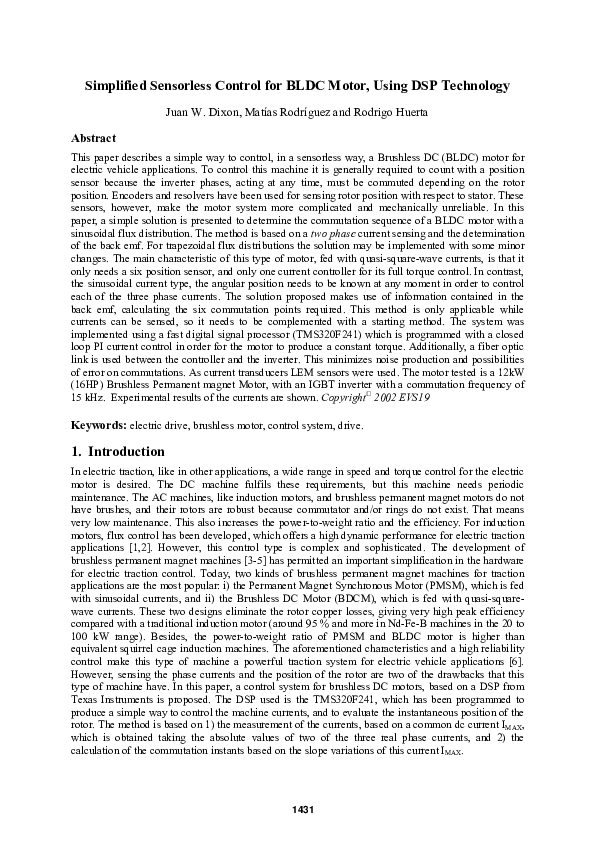 Simplified Sensorless Control for BLDC Motor, Using DSP Technology

Juan W. Dixon, Matías Rodríguez and Rodrigo Huerta

Abstract

This paper describes a simple way to control, in a sensorless way, a Brushless DC (BLDC) motor for electric vehicle applications. To control this machine it is generally required to count with a position sensor because the inverter phases, acting at any time, must be commuted depending on the rotor position. Encoders and resolvers have been used for sensing rotor position with respect to stator. These sensors, however, make the motor system more complicated and mechanically unreliable. In this paper, a simple solution is presented to determine the commutation sequence of a BLDC motor with a sinusoidal flux distribution. The method is based on a two phase current sensing and the determination of the back emf. For trapezoidal flux distributions the solution may be implemented with some minor changes. The main characteristic of this type of motor, fed with quasi-square-wave currents, is that it only needs a six position sensor, and only one current controller for its full torque control. In contrast, the sinusoidal current type, the angular position needs to be known at any moment in order to control each of the three phase currents. The solution proposed makes use of information contained in the back emf, calculating the six commutation points required. This method is only applicable while currents can be sensed, so it needs to be complemented with a starting method. The system was implemented using a fast digital signal processor (TMS320F241) which is programmed with a closed loop PI current control in order for the motor to produce a constant torque. Additionally, a fiber optic link is used between the controller and the inverter. This minimizes noise production and possibilities of error on commutations. As current transducers LEM sensors were used. The motor tested is a 12kW (16HP) Brushless Permanent magnet Motor, with an IGBT inverter with a commutation frequency of 15 kHz. Experimental results of the currents are shown. Copyright© 2002 EVS19

Keywords: electric drive, brushless motor, control system, drive.

1. Introduction

In electric traction, like in other applications, a wide range in speed and torque control for the electric motor is desired. The DC machine fulfils these requirements, but this machine needs periodic maintenance. The AC machines, like induction motors, and brushless permanent magnet motors do not have brushes, and their rotors are robust because commutator and/or rings do not exist. That means very low maintenance. This also increases the power-to-weight ratio and the efficiency. For induction motors, flux control has been developed, which offers a high dynamic performance for electric traction applications [1,2]. However, this control type is complex and sophisticated. The development of brushless permanent magnet machines [3-5] has permitted an important simplification in the hardware for electric traction control. Today, two kinds of brushless permanent magnet machines for traction applications are the most popular: i) the Permanent Magnet Synchronous Motor (PMSM), which is fed with sinusoidal currents, and ii) the Brushless DC Motor (BDCM), which is fed with quasi-square-wave currents. These two designs eliminate the rotor copper losses, giving very high peak efficiency compared with a traditional induction motor (around 95% and more in Nd-Fe-B machines in the 20 to 100 kW range). Besides, the power-to-weight ratio of PMSM and BLDC motor is higher than equivalent squirrel cage induction machines. The aforementioned characteristics and a high reliability control make this type of machine a powerful traction system for electric vehicle applications [6]. However, sensing the phase currents and the position of the rotor are two of the drawbacks that this type of machine have. In this paper, a control system for brushless DC motors, based on a DSP from Texas Instruments is proposed. The DSP used is the TMS320F241, which has been programmed to produce a simple way to control the machine currents, and to evaluate the instantaneous position of the rotor. The method is based on 1) the measurement of the currents, based on a common dc current $I_{MAX}$, which is obtained taking the absolute values of two of the three real phase currents, and 2) the calculation of the commutation instants based on the slope variations of this current $I_{MAX}$.

1431